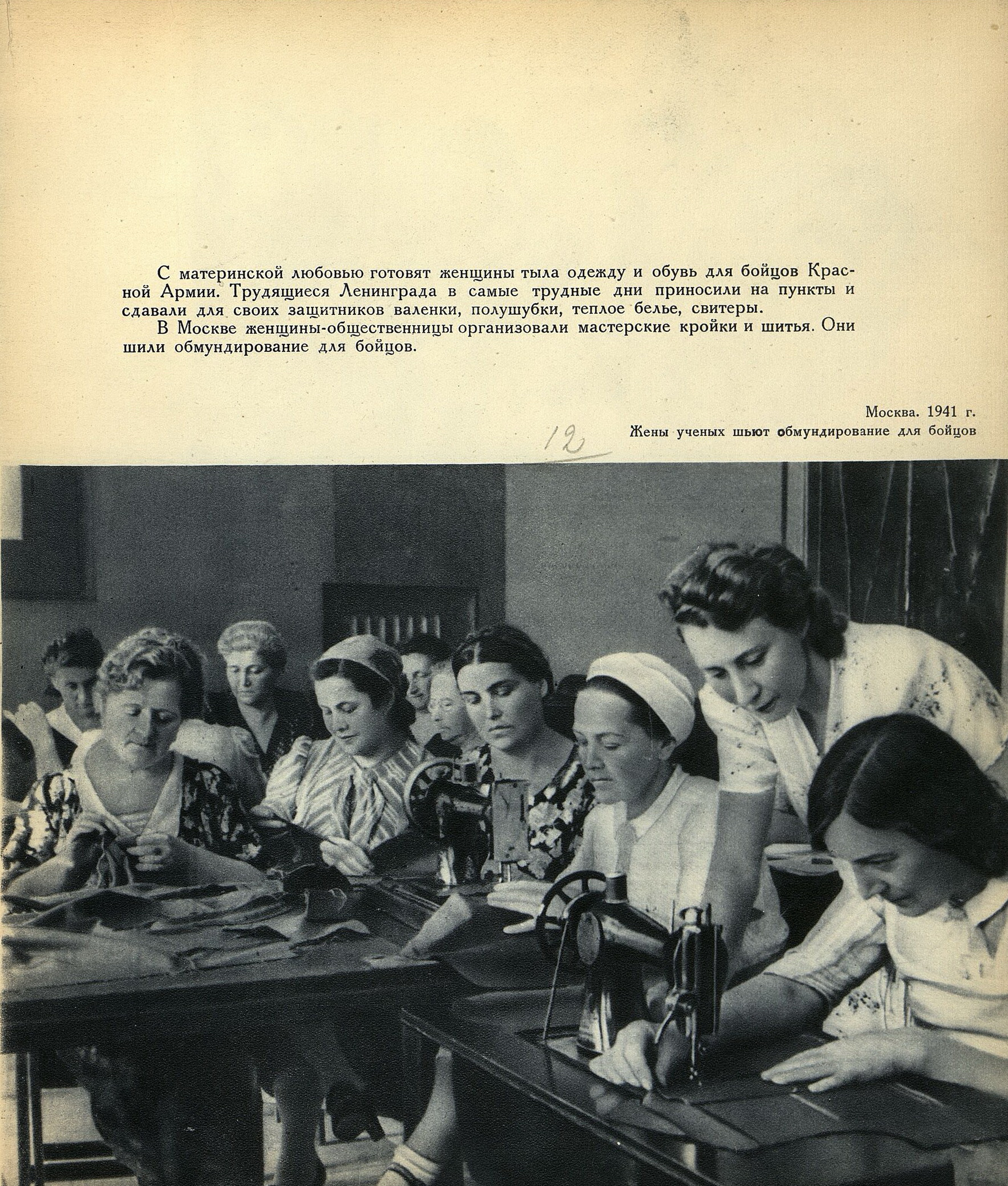 С материнской любовью готовят женщины тыла одежду и обувь для бойцов Красной Армии. Трудящиеся Ленинграда в самые трудные дни приносили на пункты и сдавали для своих защитников валенки, полушубки, теплое белье, свитеры.

В Москве женщины-общественницы организовали мастерские кройки и шитья. Они шили обмундирование для бойцов.

Москва. 1941 г.
12
Жены ученых шьют обмундирование для бойцов